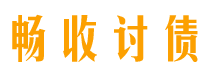 畅收讨债